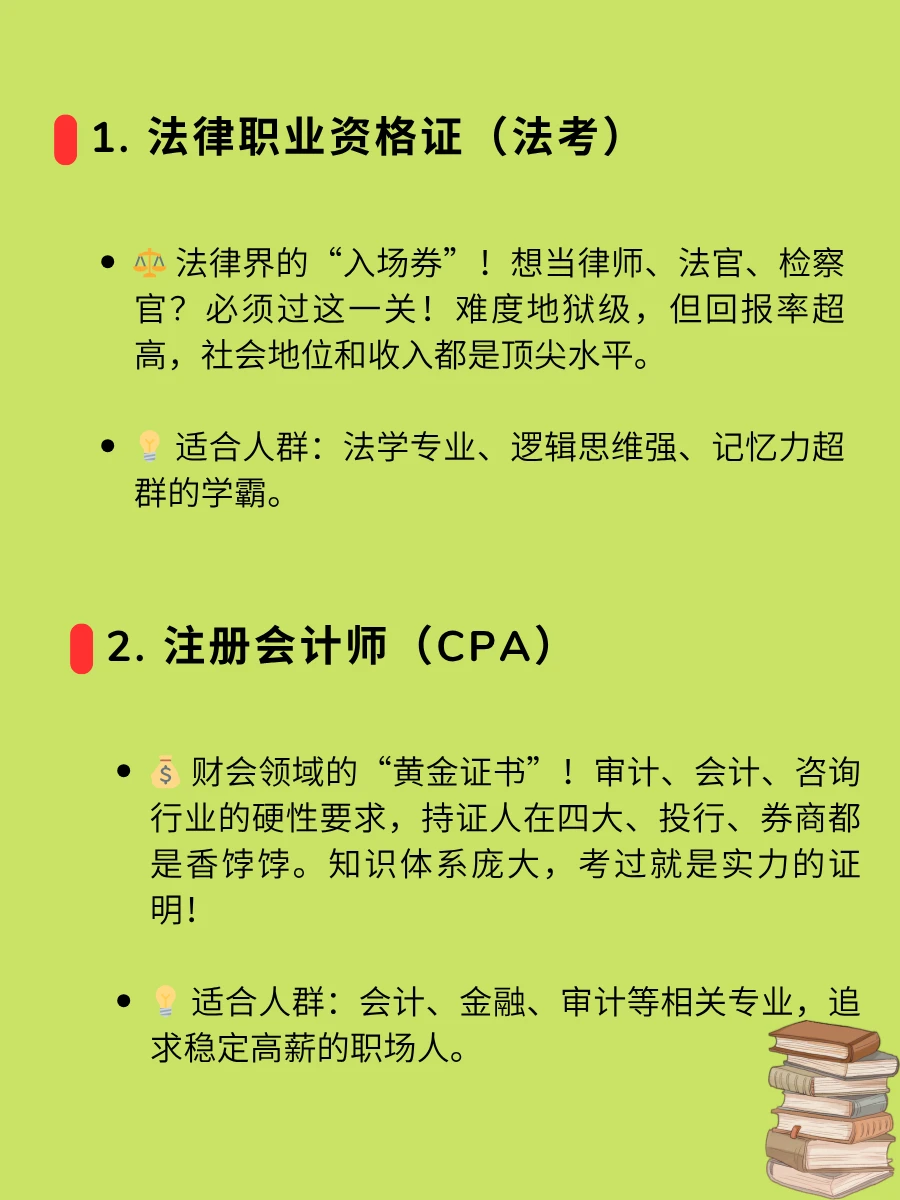 1. 法律职业资格证（法考）

- ⚖️ 法律界的“入场券”！想当律师、法官、检察官？必须过这一关！难度地狱级，但回报率超高，社会地位和收入都是顶尖水平。

- 💡 适合人群：法学专业、逻辑思维强、记忆力超群的学霸。

2. 注册会计师（CPA）

- 💰 财会领域的“黄金证书”！审计、会计、咨询行业的硬性要求，持证人在四大、投行、券商都是香饽饽。知识体系庞大，考过就是实力的证明!

- 💡 适合人群：会计、金融、审计等相关专业，追求稳定高薪的职场人。